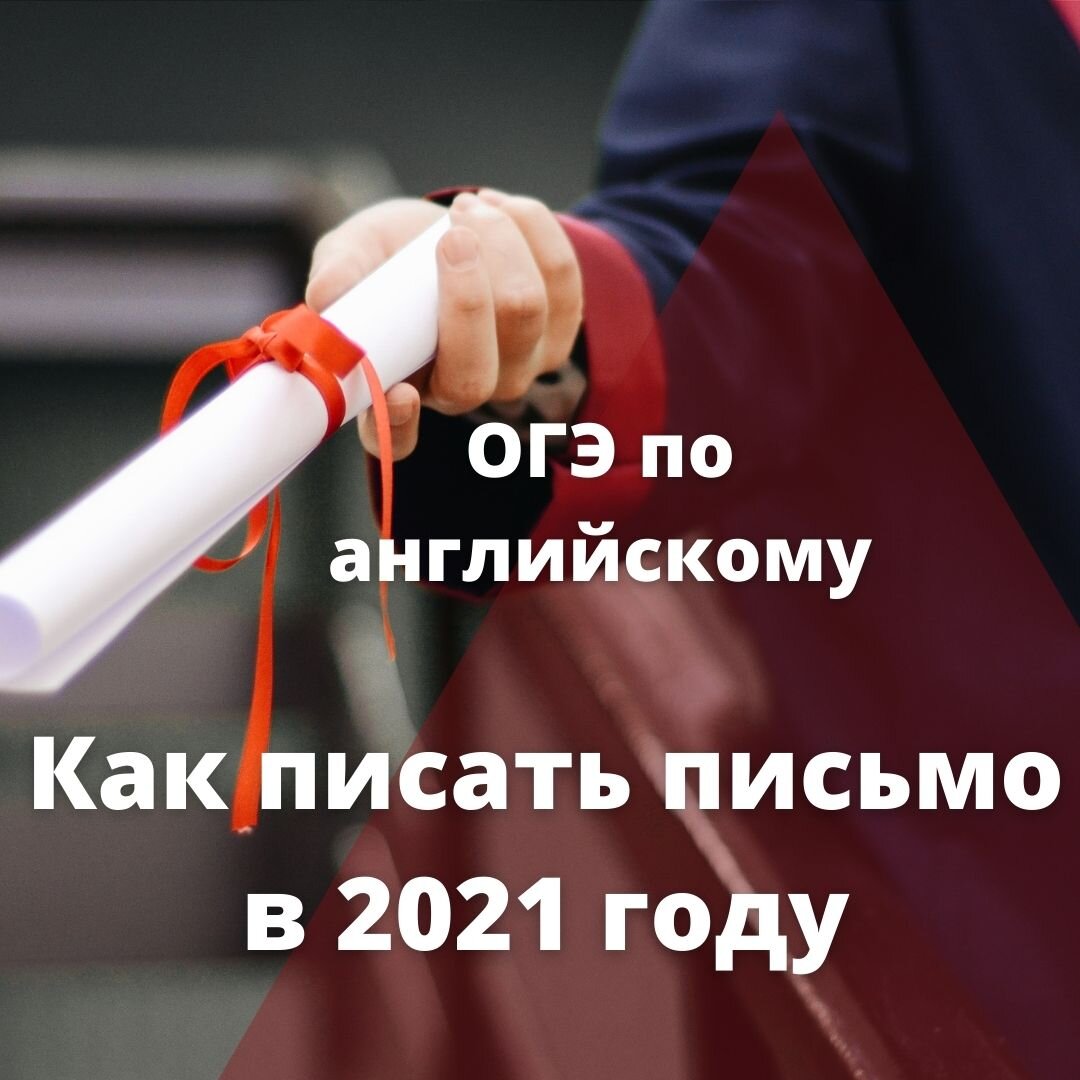 ОГЭ по английскому

Как писать письмо в 2021 году